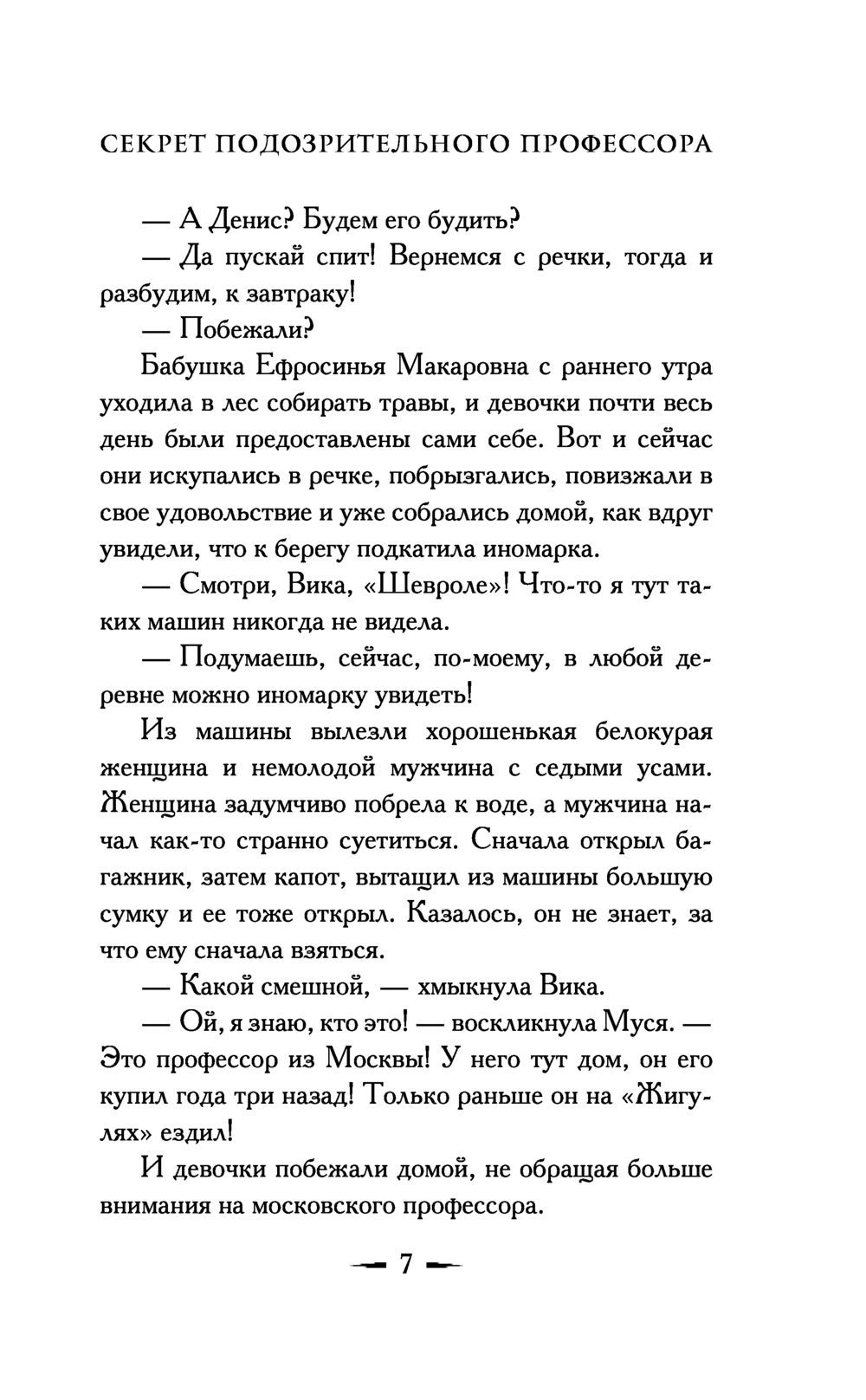 СЕКРЕТ ПОДОЗРИТЕЛЬНОГО ПРОФЕССОРА

— А Денис? Будем его будить?

— Да пускай спит! Вернемся с речки, тогда и разбудим, к завтраку!

— Побежали?

Бабушка Ефросинья Макаровна с раннего утра уходила в лес собирать травы, и девочки почти весь день были предоставлены сами себе. Вот и сейчас они искупались в речке, побрызгались, повизжали в свое удовольствие и уже собрались домой, как вдруг увидели, что к берегу подкатила иномарка.

— Смотри, Вика, «Шевроле»! Что-то я тут таких машин никогда не видела.

— Подумаешь, сейчас, по-моему, в любой деревне можно иномарку увидеть!

Из машины вылезли хорошенькая белокурая женщина и немолодой мужчина с седыми усами. Женщина задумчиво побрела к воде, а мужчина начал как-то странно суетиться. Сначала открыл багажник, затем капот, вытащил из машины большую сумку и ее тоже открыл. Казалось, он не знает, за что ему сначала взяться.

— Какой смешной, — хмыкнула Вика.

— Ой, я знаю, кто это! — воскликнула Муся. — Это профессор из Москвы! У него тут дом, он его купил года три назад! Только раньше он на «Жигулях» ездил!

И девочки побежали домой, не обращая больше внимания на московского профессора.

7